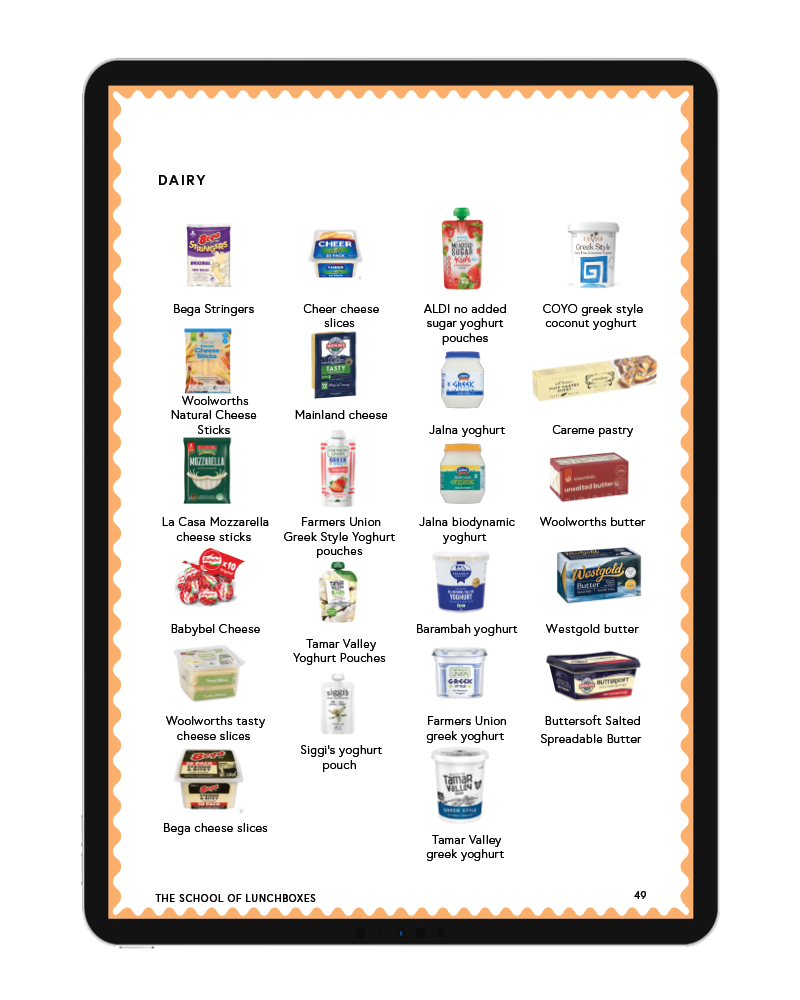 DAIRY

Bega Stringers

Woolworths Natural Cheese Sticks

La Casa Mozzarella cheese sticks

Babybel Cheese

Woolworths tasty cheese slices

Bega cheese slices

Cheer cheese slices

Mainland cheese

Farmers Union Greek Style Yoghurt pouches

Tamar Valley Yoghurt Pouches

Siggi's yoghurt pouch

ALDI no added sugar yoghurt pouches

Jalna yoghurt

Jalna biodynamic yoghurt

Barambah yoghurt

Farmers Union greek yoghurt

Tamar Valley greek yoghurt

COYO greek style coconut yoghurt

Careme pastry

Woolworths butter

Westgold butter

Buttersoft Salted Spreadable Butter

THE SCHOOL OF LUNCHBOXES

49